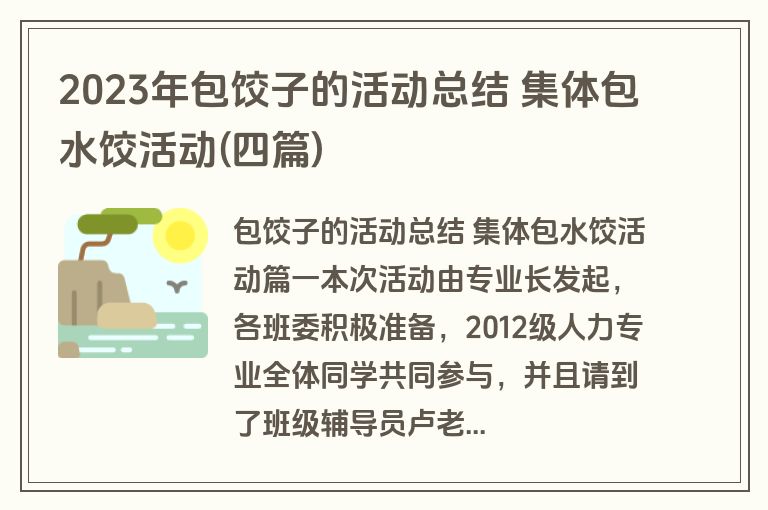 2023年包饺子的活动总结 集体包水饺活动(四篇)

包饺子的活动总结 集体包水饺活动篇一本次活动由专业长发起，各班委积极准备，2012级人力专业全体同学共同参与，并且请到了班级辅导员卢老...